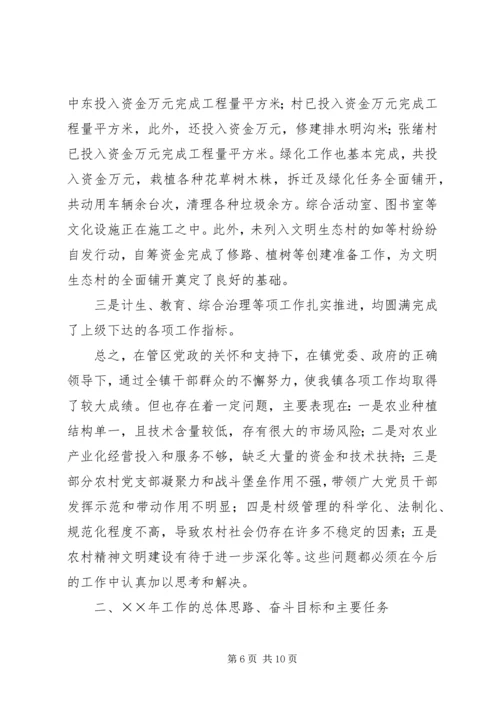 中东投入资金万元完成工程量平方米；村已投入资金万元完成工程量平方米，此外，还投入资金万元，修建排水明沟米；张绪村已投入资金万元完成工程量平方米。绿化工作也基本完成，共投入资金万元，栽植各种花草树木株，拆迁及绿化任务全面铺开，共动用车辆余台次，清理各种垃圾余方。综合活动室、图书室等文化设施正在施工之中。此外，未列入文明生态村的如等村纷纷自发行动，自筹资金完成了修路、植树等创建准备工作，为文明生态村的全面铺开奠定了良好的基础。

三是计生、教育、综合治理等项工作扎实推进，均圆满完成了上级下达的各项工作指标。

总之，在管区党政的关怀和支持下，在镇党委、政府的正确领导下，通过全镇干部群众的不懈努力，使我镇各项工作均取得了较大成绩。但也存在着一定问题，主要表现在：一是农业种植结构单一，且技术含量较低，存有很大的市场风险；二是对农业产业化经营投入和服务不够，缺乏大量的资金和技术扶持；三是部分农村党支部凝聚力和战斗堡垒作用不强，带领广大党员干部发挥示范和带动作用不明显；四是村级管理的科学化、法制化、规范化程度不高，导致农村社会仍存在许多不稳定的因素；五是农村精神文明建设有待于进一步深化等。这些问题都必须在今后的工作中认真加以思考和解决。

二、××年工作的总体思路、奋斗目标和主要任务

第 6 页 共 10 页